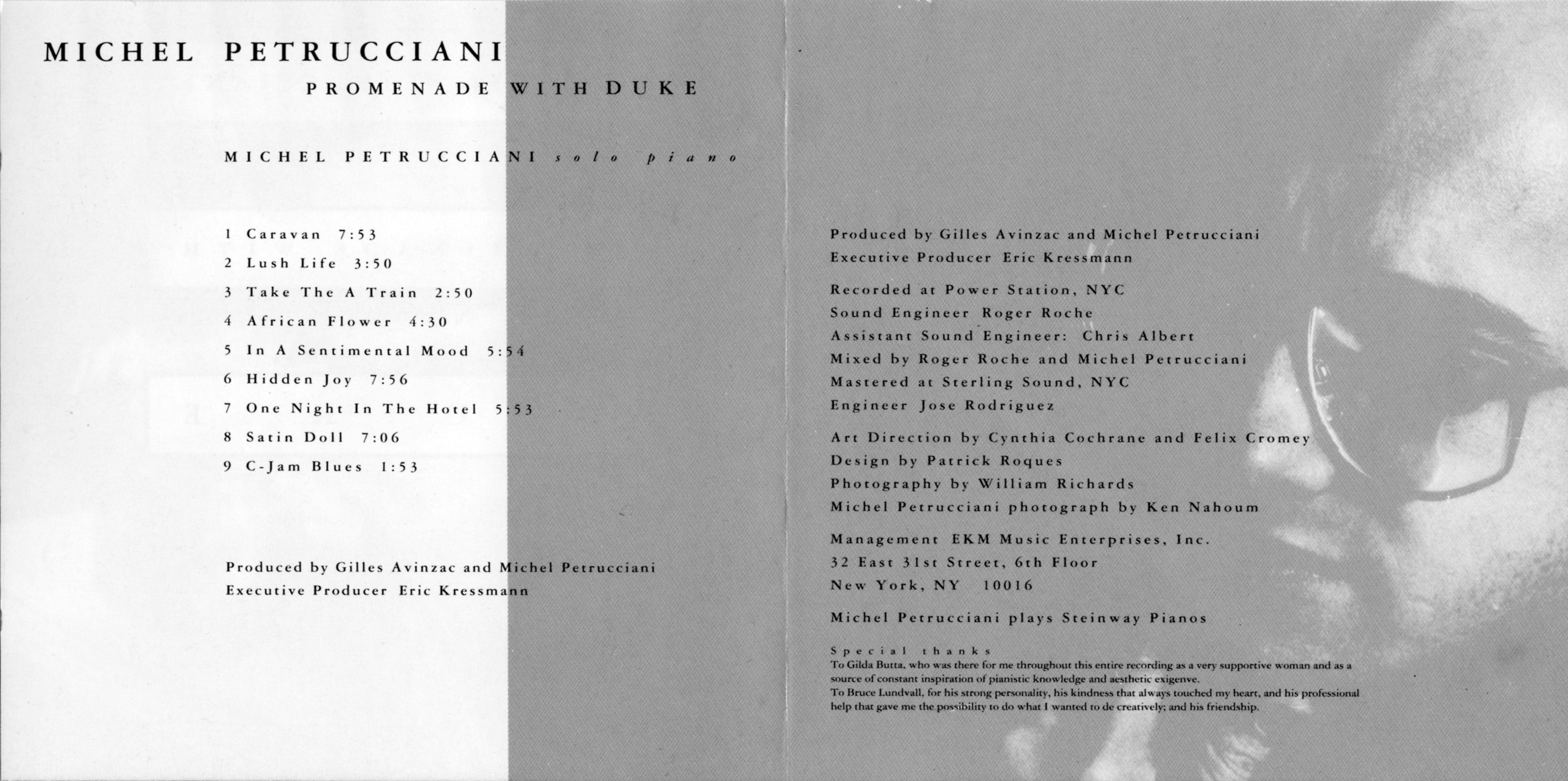 MICHEL PETRUCCIANI

PROMENADE WITH DUKE

MICHEL PETRUCCIANI solo piano

1 Caravan 7:53
2 Lush Life 3:50
3 Take The A Train 2:50
4 African Flower 4:30
5 In A Sentimental Mood 5:54
6 Hidden Joy 7:56
7 One Night In The Hotel 5:53
8 Satin Doll 7:06
9 C-Jam Blues 1:53

Produced by Gilles Avinzac and Michel Petrucciani
Executive Producer Eric Kressmann

Produced by Gilles Avinzac and Michel Petrucciani
Executive Producer Eric Kressmann

Recorded at Power Station, NYC
Sound Engineer Roger Roche
Assistant Sound Engineer: Chris Albert
Mixed by Roger Roche and Michel Petrucciani
Mastered at Sterling Sound, NYC
Engineer Jose Rodriguez

Art Direction by Cynthia Cochrane and Felix Cromey
Design by Patrick Roques
Photography by William Richards
Michel Petrucciani photograph by Ken Nahoum

Management EKM Music Enterprises, Inc.
32 East 31st Street, 6th Floor
New York, NY 10016

Michel Petrucciani plays Steinway Pianos

Special thanks
To Gilda Butta, who was there for me throughout this entire recording as a very supportive woman and as a source of constant inspiration of pianistic knowledge and aesthetic exigenve.
To Bruce Lundvall, for his strong personality, his kindness that always touched my heart, and his professional help that gave me the possibility to do what I wanted to de creatively; and his friendship.